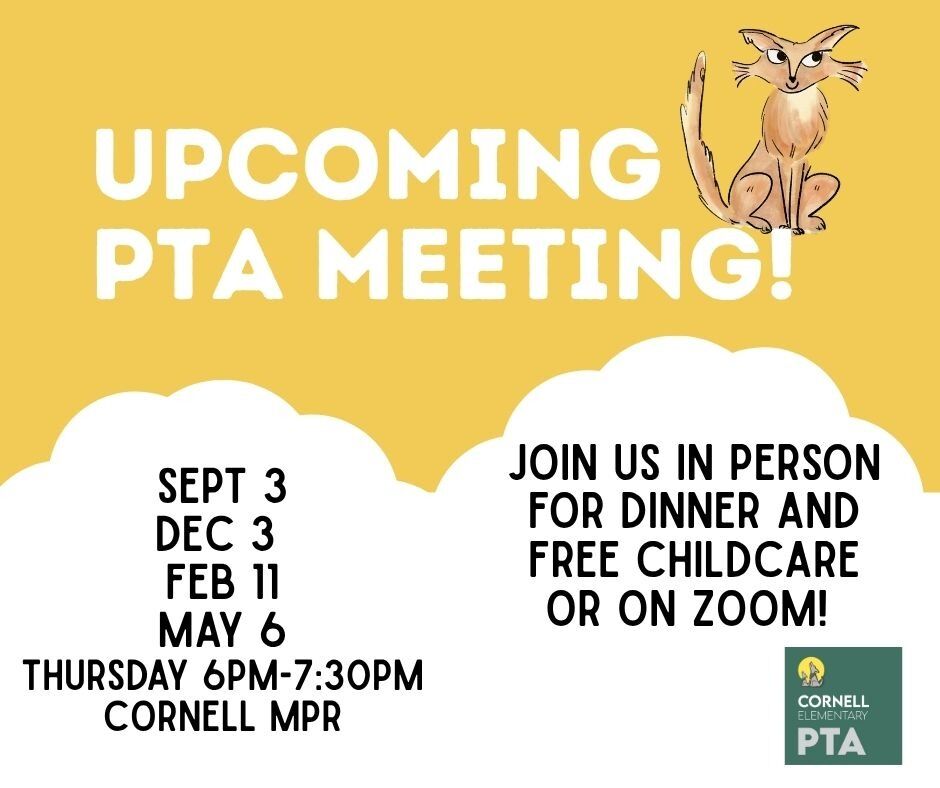 UPCOMING PTA MEETING!

SEPT 3
DEC 3
FEB 11
MAY 6
THURSDAY 6PM-7:30PM
CORNELL MPR

JOIN US IN PERSON FOR DINNER AND FREE CHILDCARE OR ON ZOOM!

CORNELL
ELEMENTARY
PTA